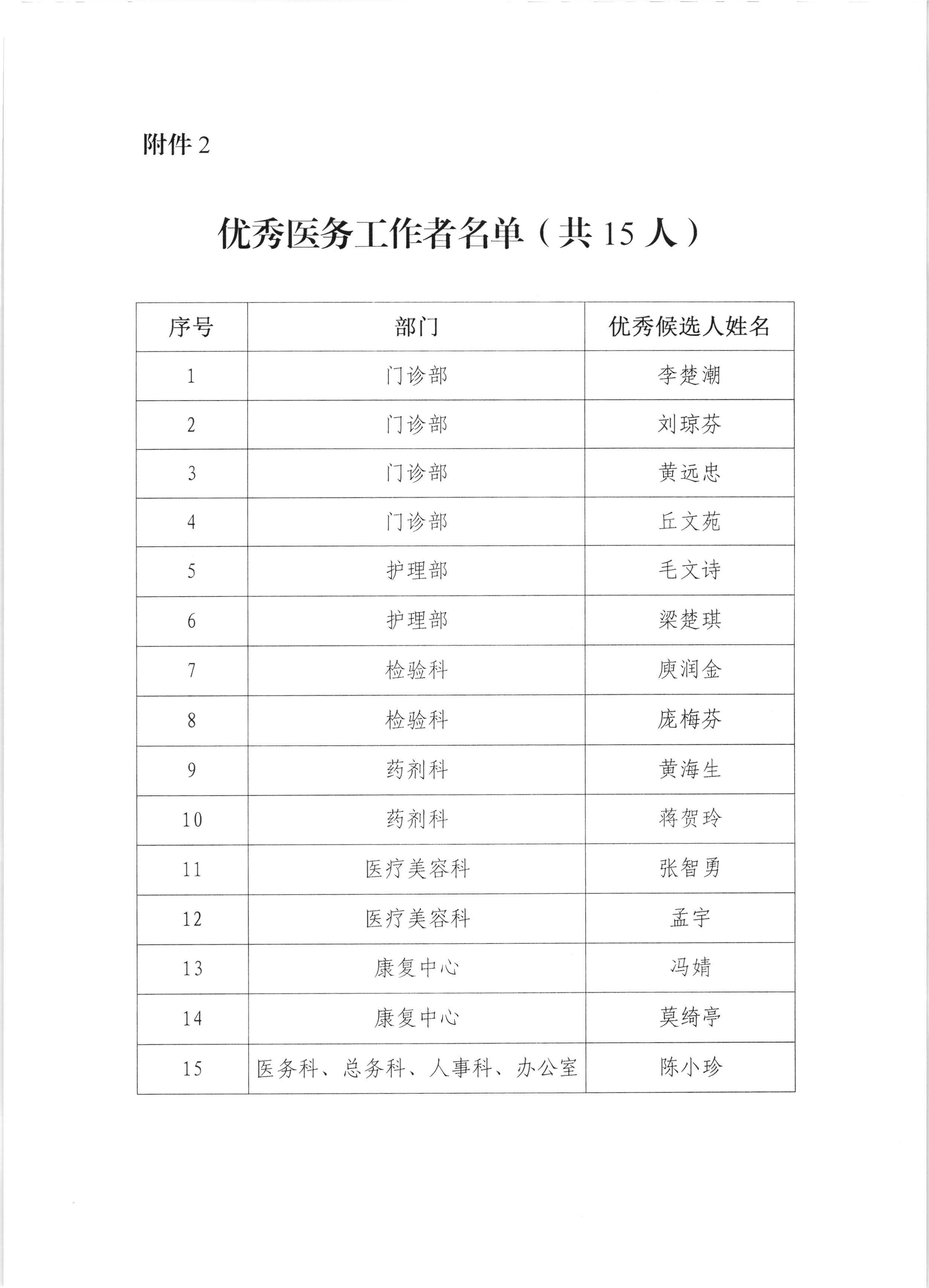 附件 2

优秀医务工作者名单（共 15 人）

| 序号 | 部门 | 优秀候选人姓名 |
|---|---|---|
| 1 | 门诊部 | 李楚潮 |
| 2 | 门诊部 | 刘琼芬 |
| 3 | 门诊部 | 黄远忠 |
| 4 | 门诊部 | 丘文苑 |
| 5 | 护理部 | 毛文诗 |
| 6 | 护理部 | 梁楚琪 |
| 7 | 检验科 | 庾润金 |
| 8 | 检验科 | 庞梅芬 |
| 9 | 药剂科 | 黄海生 |
| 10 | 药剂科 | 蒋贺玲 |
| 11 | 医疗美容科 | 张智勇 |
| 12 | 医疗美容科 | 孟宇 |
| 13 | 康复中心 | 冯婧 |
| 14 | 康复中心 | 莫绮亭 |
| 15 | 医务科、总务科、人事科、办公室 | 陈小珍 |